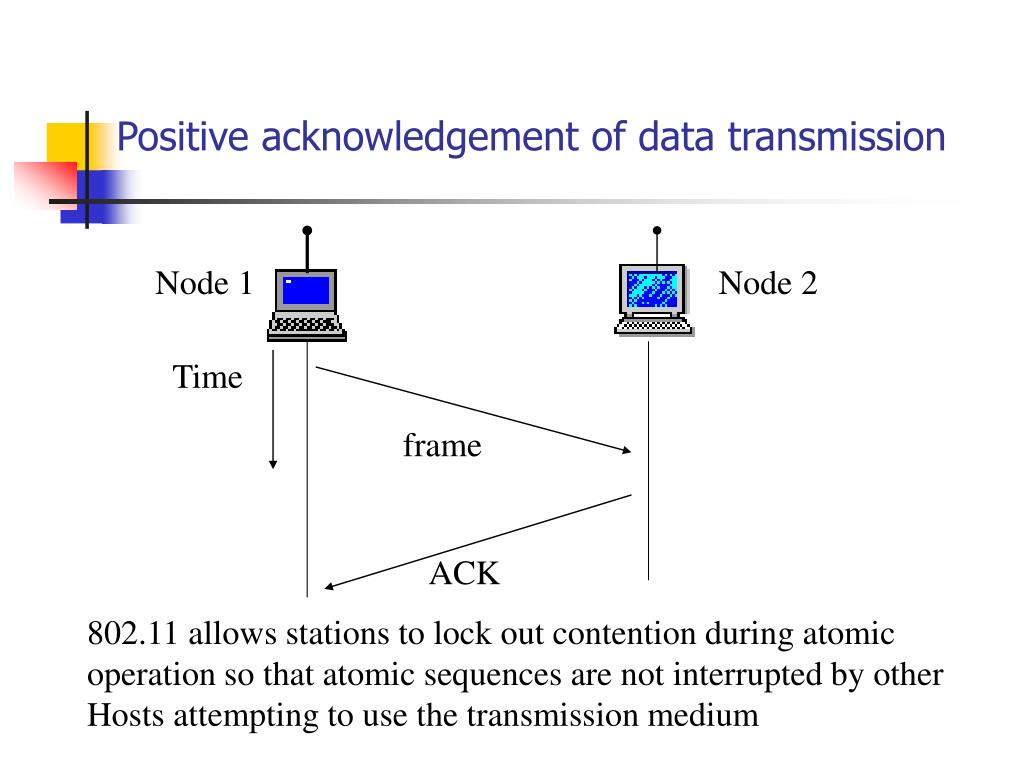 Positive acknowledgement of data transmission

Node 1

Node 2

Time

frame

ACK

802.11 allows stations to lock out contention during atomic operation so that atomic sequences are not interrupted by other Hosts attempting to use the transmission medium